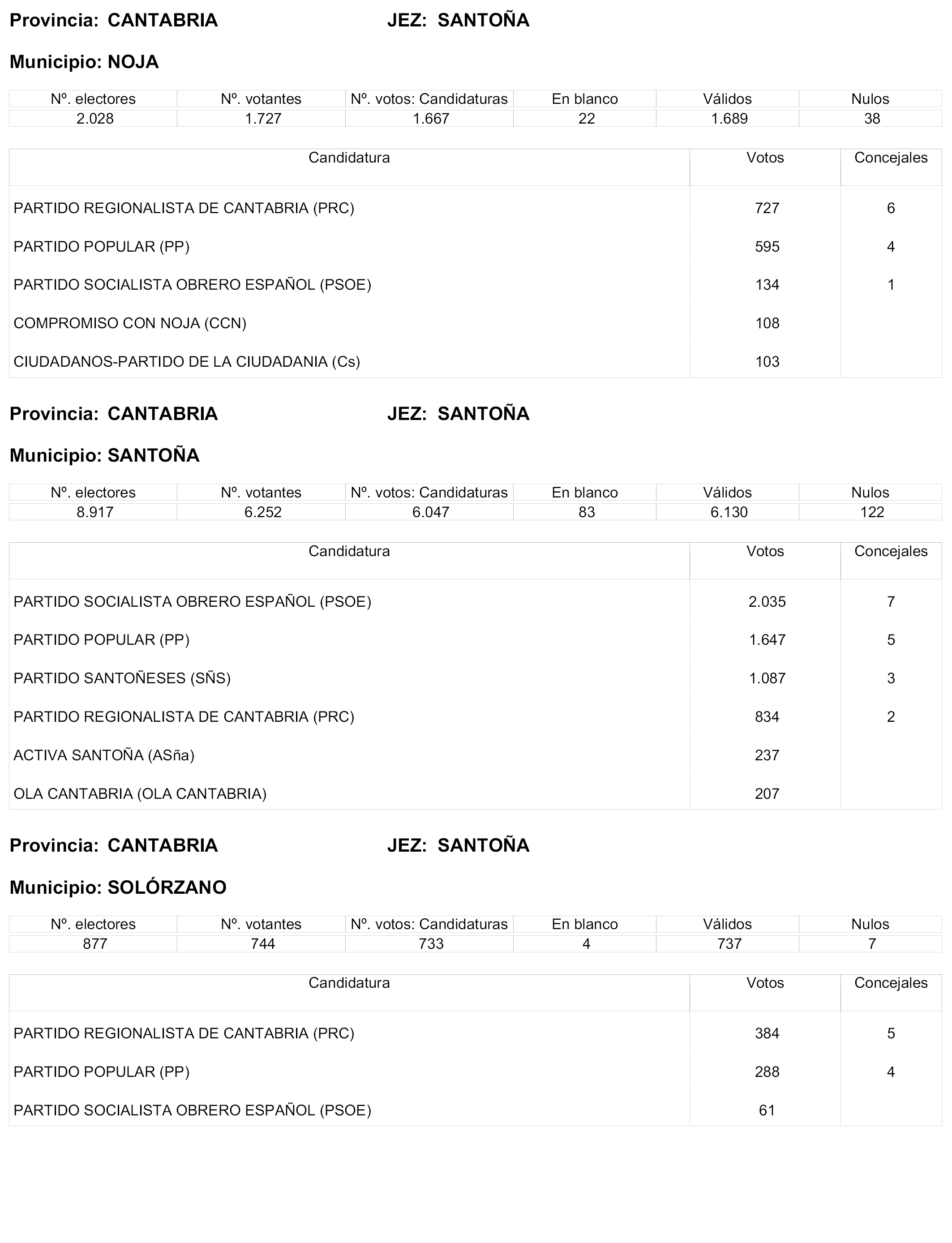 Provincia: CANTABRIA JEZ: SANTOÑA

Municipio: NOJA

| Nº. electores | Nº. votantes | Nº. votos: Candidaturas | En blanco | Válidos | Nulos |
|---|---|---|---|---|---|
| 2.028 | 1.727 | 1.667 | 22 | 1.689 | 38 |

| Candidatura | Votos | Concejales |
|---|---|---|
| PARTIDO REGIONALISTA DE CANTABRIA (PRC) | 727 | 6 |
| PARTIDO POPULAR (PP) | 595 | 4 |
| PARTIDO SOCIALISTA OBRERO ESPAÑOL (PSOE) | 134 | 1 |
| COMPROMISO CON NOJA (CCN) | 108 | |
| CIUDADANOS-PARTIDO DE LA CIUDADANIA (Cs) | 103 | |

Provincia: CANTABRIA JEZ: SANTOÑA

Municipio: SANTOÑA

| Nº. electores | Nº. votantes | Nº. votos: Candidaturas | En blanco | Válidos | Nulos |
|---|---|---|---|---|---|
| 8.917 | 6.252 | 6.047 | 83 | 6.130 | 122 |

| Candidatura | Votos | Concejales |
|---|---|---|
| PARTIDO SOCIALISTA OBRERO ESPAÑOL (PSOE) | 2.035 | 7 |
| PARTIDO POPULAR (PP) | 1.647 | 5 |
| PARTIDO SANTOÑESES (SÑS) | 1.087 | 3 |
| PARTIDO REGIONALISTA DE CANTABRIA (PRC) | 834 | 2 |
| ACTIVA SANTOÑA (ASña) | 237 | |
| OLA CANTABRIA (OLA CANTABRIA) | 207 | |

Provincia: CANTABRIA JEZ: SANTOÑA

Municipio: SOLÓRZANO

| Nº. electores | Nº. votantes | Nº. votos: Candidaturas | En blanco | Válidos | Nulos |
|---|---|---|---|---|---|
| 877 | 744 | 733 | 4 | 737 | 7 |

| Candidatura | Votos | Concejales |
|---|---|---|
| PARTIDO REGIONALISTA DE CANTABRIA (PRC) | 384 | 5 |
| PARTIDO POPULAR (PP) | 288 | 4 |
| PARTIDO SOCIALISTA OBRERO ESPAÑOL (PSOE) | 61 | |